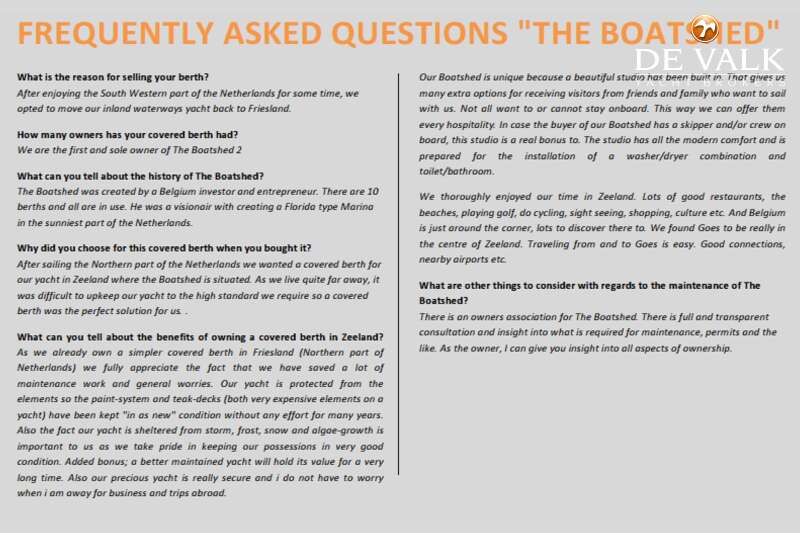 FREQUENTLY ASKED QUESTIONS "THE BOATSHED"

DE VALK

What is the reason for selling your berth?
After enjoying the South Western part of the Netherlands for some time, we opted to move our inland waterways yacht back to Friesland.

How many owners has your covered berth had?
We are the first and sole owner of The Boatshed 2

What can you tell about the history of The Boatshed?
The Boatshed was created by a Belgium investor and entrepreneur. There are 10 berths and all are in use. He was a visionair with creating a Florida type Marina in the sunniest part of the Netherlands.

Why did you choose for this covered berth when you bought it?
After sailing the Northern part of the Netherlands we wanted a covered berth for our yacht in Zeeland where the Boatshed is situated. As we live quite far away, it was difficult to upkeep our yacht to the high standard we require so a covered berth was the perfect solution for us. .

What can you tell about the benefits of owning a covered berth in Zeeland?
As we already own a simpler covered berth in Friesland (Northern part of Netherlands) we fully appreciate the fact that we have saved a lot of maintenance work and general worries. Our yacht is protected from the elements so the paint-system and teak-decks (both very expensive elements on a yacht) have been kept "in as new" condition without any effort for many years. Also the fact our yacht is sheltered from storm, frost, snow and algae-growth is important to us as we take pride in keeping our possessions in very good condition. Added bonus; a better maintained yacht will hold its value for a very long time. Also our precious yacht is really secure and i do not have to worry when i am away for business and trips abroad.

Our Boatshed is unique because a beautiful studio has been built in. That gives us many extra options for receiving visitors from friends and family who want to sail with us. Not all want to or cannot stay onboard. This way we can offer them every hospitality. In case the buyer of our Boatshed has a skipper and/or crew on board, this studio is a real bonus to. The studio has all the modern comfort and is prepared for the installation of a washer/dryer combination and toilet/bathroom.

We thoroughly enjoyed our time in Zeeland. Lots of good restaurants, the beaches, playing golf, do cycling, sight seeing, shopping, culture etc. And Belgium is just around the corner, lots to discover there to. We found Goes to be really in the centre of Zeeland. Traveling from and to Goes is easy. Good connections, nearby airports etc.

What are other things to consider with regards to the maintenance of The Boatshed?
There is an owners association for The Boatshed. There is full and transparent consultation and insight into what is required for maintenance, permits and the like. As the owner, I can give you insight into all aspects of ownership.